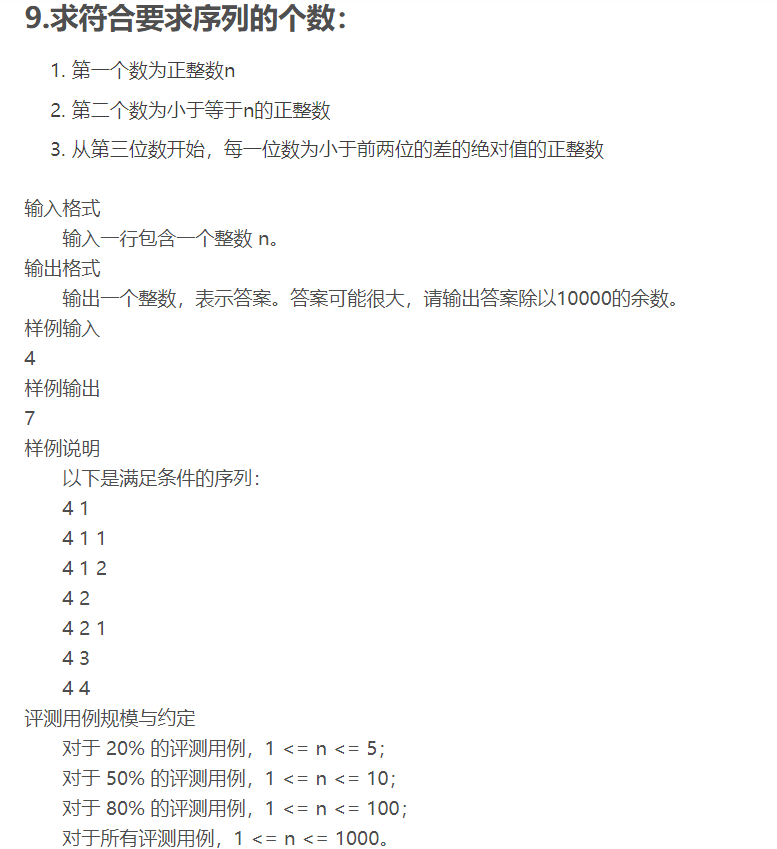 9.求符合要求序列的个数：

1. 第一个数为正整数n
2. 第二个数为小于等于n的正整数
3. 从第三位数开始，每一位数为小于前两位的差的绝对值的正整数

输入格式
输入一行包含一个整数 n。
输出格式
输出一个整数，表示答案。答案可能很大，请输出答案除以10000的余数。
样例输入
4
样例输出
7
样例说明
以下是满足条件的序列：
4 1
4 1 1
4 1 2
4 2
4 2 1
4 3
4 4
评测用例规模与约定
对于 20% 的评测用例，1 <= n <= 5；
对于 50% 的评测用例，1 <= n <= 10；
对于 80% 的评测用例，1 <= n <= 100；
对于所有评测用例，1 <= n <= 1000。